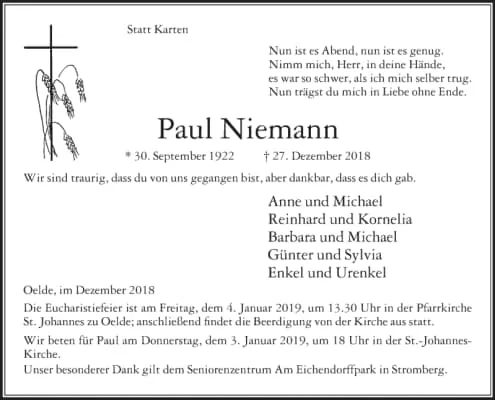 Statt Karten

Nun ist es Abend, nun ist es genug.
Nimm mich, Herr, in deine Hände,
es war so schwer, als ich mich selber trug.
Nun trägst du mich in Liebe ohne Ende.

Paul Niemann

* 30. September 1922 † 27. Dezember 2018

Wir sind traurig, dass du von uns gegangen bist, aber dankbar, dass es dich gab.

Anne und Michael
Reinhard und Kornelia
Barbara und Michael
Günter und Sylvia
Enkel und Urenkel

Oelde, im Dezember 2018

Die Eucharistiefeier ist am Freitag, dem 4. Januar 2019, um 13.30 Uhr in der Pfarrkirche St. Johannes zu Oelde; anschließend findet die Beerdigung von der Kirche aus statt.

Wir beten für Paul am Donnerstag, dem 3. Januar 2019, um 18 Uhr in der St.-Johannes-Kirche.

Unser besonderer Dank gilt dem Seniorenzentrum Am Eichendorffpark in Stromberg.